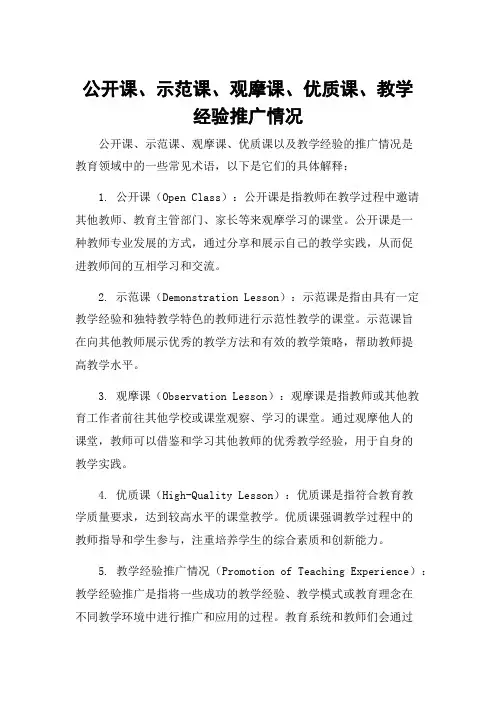 公开课、示范课、观摩课、优质课、教学经验推广情况

公开课、示范课、观摩课、优质课以及教学经验的推广情况是教育领域中的一些常见术语，以下是它们的具体解释：

1. 公开课（Open Class）：公开课是指教师在教学过程中邀请其他教师、教育主管部门、家长等来观摩学习的课堂。公开课是一种教师专业发展的方式，通过分享和展示自己的教学实践，从而促进教师间的互相学习和交流。

2. 示范课（Demonstration Lesson）：示范课是指由具有一定教学经验和独特教学特色的教师进行示范性教学的课堂。示范课旨在向其他教师展示优秀的教学方法和有效的教学策略，帮助教师提高教学水平。

3. 观摩课（Observation Lesson）：观摩课是指教师或其他教育工作者前往其他学校或课堂观察、学习的课堂。通过观摩他人的课堂，教师可以借鉴和学习其他教师的优秀教学经验，用于自身的教学实践。

4. 优质课（High-Quality Lesson）：优质课是指符合教育教学质量要求，达到较高水平的课堂教学。优质课强调教学过程中的教师指导和学生参与，注重培养学生的综合素质和创新能力。

5. 教学经验推广情况（Promotion of Teaching Experience）：教学经验推广是指将一些成功的教学经验、教学模式或教育理念在不同教学环境中进行推广和应用的过程。教育系统和教师们会通过